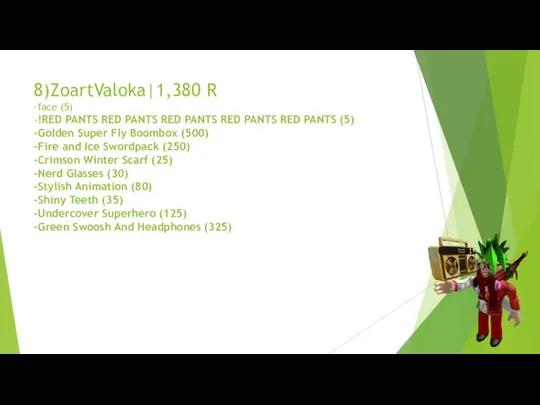 8)ZoartValoka|1,380 R
-face (5)
-!RED PANTS RED PANTS RED PANTS RED PANTS RED PANTS (5)
-Golden Super Fly Boombox (500)
-Fire and Ice Swordpack (250)
-Crimson Winter Scarf (25)
-Nerd Glasses (30)
-Stylish Animation (80)
-Shiny Teeth (35)
-Undercover Superhero (125)
-Green Swoosh And Headphones (325)